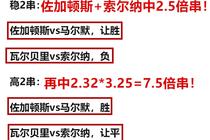 稳2串：佐加顿斯+索尔纳中2.5倍串！

佐加顿斯vs马尔默，让胜

瓦尔贝里vs索尔纳，负

高2串：再中2.32*3.25=7.5倍串！

佐加顿斯vs马尔默，胜

瓦尔贝里vs索尔纳，让平